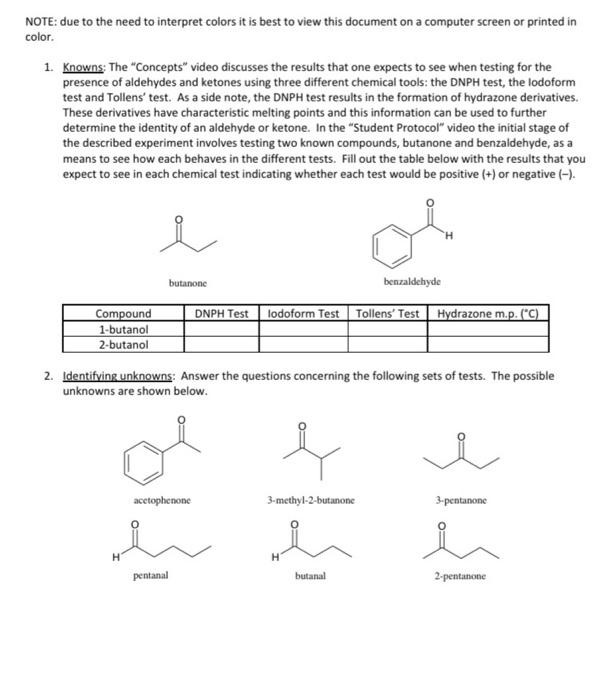 NOTE: due to the need to interpret colors it is best to view this document on a computer screen or printed in color.

1. Knowns: The "Concepts" video discusses the results that one expects to see when testing for the presence of aldehydes and ketones using three different chemical tools: the DNPH test, the Iodoform test and Tollens' test. As a side note, the DNPH test results in the formation of hydrazone derivatives. These derivatives have characteristic melting points and this information can be used to further determine the identity of an aldehyde or ketone. In the "Student Protocol" video the initial stage of the described experiment involves testing two known compounds, butanone and benzaldehyde, as a means to see how each behaves in the different tests. Fill out the table below with the results that you expect to see in each chemical test indicating whether each test would be positive (+) or negative (–).

O

butanone

O

H

benzaldehyde

| Compound | DNPH Test | Iodoform Test | Tollens' Test | Hydrazone m.p. (°C) |
|---|---|---|---|---|
| 1-butanol | | | | |
| 2-butanol | | | | |

2. Identifying unknowns: Answer the questions concerning the following sets of tests. The possible unknowns are shown below.

O

acetophenone

O

3-methyl-2-butanone

O

3-pentanone

O

H

pentanal

O

H

butanal

O

2-pentanone